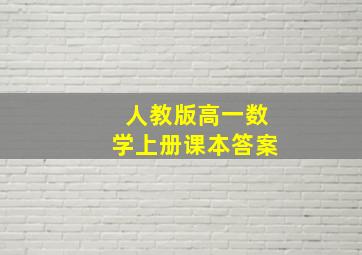 人教版高一数学上册课本答案